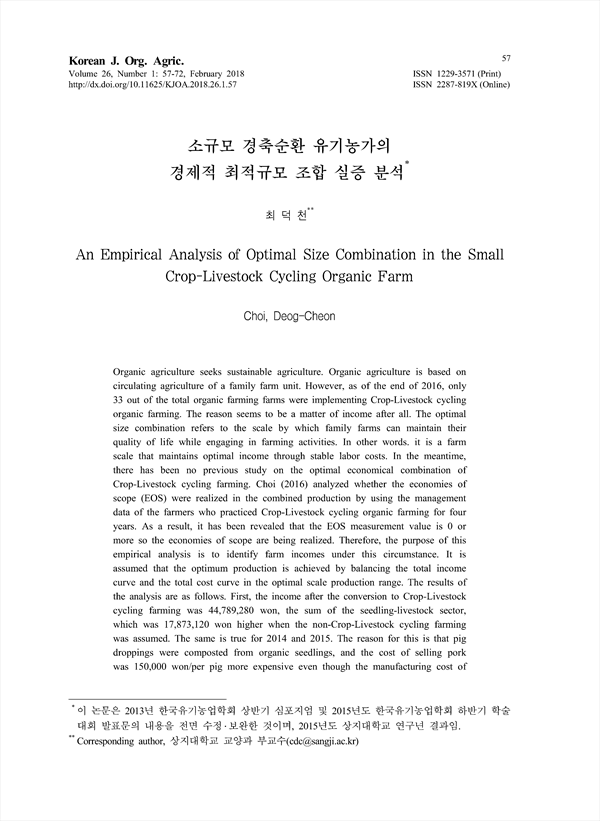 Korean J. Org. Agric.
Volume 26, Number 1: 57-72, February 2018
http://dx.doi.org/10.11625/KJOA.2018.26.1.57

57
ISSN 1229-3571 (Print)
ISSN 2287-819X (Online)

소규모 경축순환 유기농가의 경제적 최적규모 조합 실증 분석*

최 덕 천**

An Empirical Analysis of Optimal Size Combination in the Small Crop-Livestock Cycling Organic Farm

Choi, Deog-Cheon

Organic agriculture seeks sustainable agriculture. Organic agriculture is based on circulating agriculture of a family farm unit. However, as of the end of 2016, only 33 out of the total organic farming farms were implementing Crop-Livestock cycling organic farming. The reason seems to be a matter of income after all. The optimal size combination refers to the scale by which family farms can maintain their quality of life while engaging in farming activities. In other words. it is a farm scale that maintains optimal income through stable labor costs. In the meantime, there has been no previous study on the optimal economical combination of Crop-Livestock cycling farming. Choi (2016) analyzed whether the economies of scope (EOS) were realized in the combined production by using the management data of the farmers who practiced Crop-Livestock cycling organic farming for four years. As a result, it has been revealed that the EOS measurement value is 0 or more so the economies of scope are being realized. Therefore, the purpose of this empirical analysis is to identify farm incomes under this circumstance. It is assumed that the optimum production is achieved by balancing the total income curve and the total cost curve in the optimal scale production range. The results of the analysis are as follows. First, the income after the conversion to Crop-Livestock cycling farming was 44,789,280 won, the sum of the seedling-livestock sector, which was 17,873,120 won higher when the non-Crop-Livestock cycling farming was assumed. The same is true for 2014 and 2015. The reason for this is that pig droppings were composted from organic seedlings, and the cost of selling pork was 150,000 won/per pig more expensive even though the manufacturing cost of

* 이 논문은 2013년 한국유기농업학회 상반기 심포지엄 및 2015년도 한국유기농업학회 하반기 학술대회 발표문의 내용을 전면 수정·보완한 것이며, 2015년도 상지대학교 연구년 결과임.
** Corresponding author, 상지대학교 교양과 부교수(cdc@sangji.ac.kr)